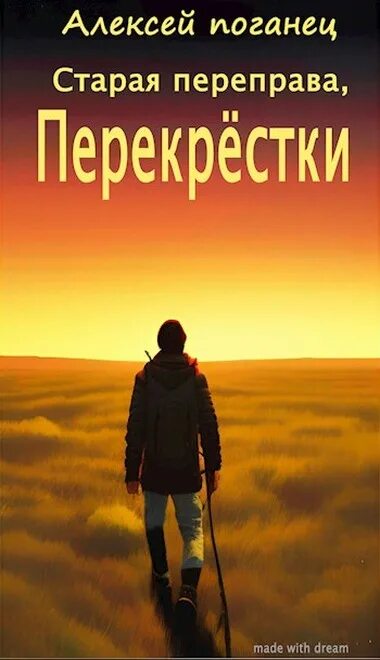 Алексей поганец

Старая переправа,

Перекрёстки

made with dream